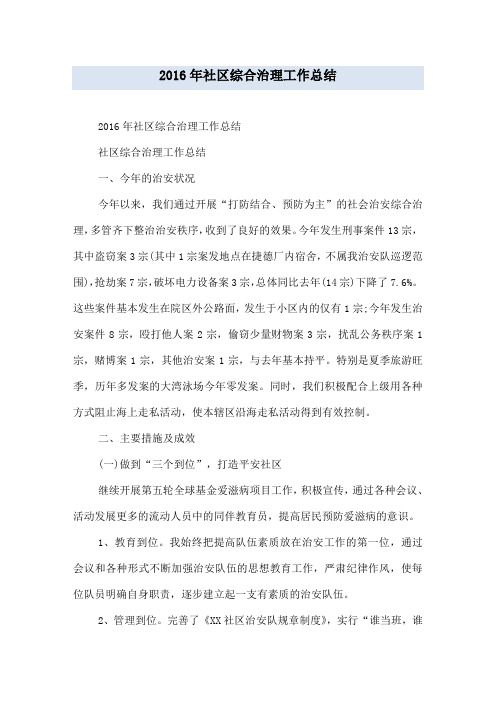 2016年社区综合治理工作总结

2016年社区综合治理工作总结

社区综合治理工作总结

一、今年的治安状况

今年以来，我们通过开展“打防结合、预防为主”的社会治安综合治理，多管齐下整治治安秩序，收到了良好的效果。今年发生刑事案件13宗，其中盗窃案3宗(其中1宗案发地点在捷德厂内宿舍，不属我治安队巡逻范围)，抢劫案7宗，破坏电力设备案3宗，总体同比去年(14宗)下降了7.6%。这些案件基本发生在院区外公路面，发生于小区内的仅有1宗;今年发生治安案件8宗，殴打他人案2宗，偷窃少量财物案3宗，扰乱公务秩序案1宗，赌博案1宗，其他治安案1宗，与去年基本持平。特别是夏季旅游旺季，历年多发案的大湾泳场今年零发案。同时，我们积极配合上级用各种方式阻止海上走私活动，使本辖区沿海走私活动得到有效控制。

二、主要措施及成效

(一)做到“三个到位”，打造平安社区

继续开展第五轮全球基金爱滋病项目工作，积极宣传，通过各种会议、活动发展更多的流动人员中的同伴教育员，提高居民预防爱滋病的意识。

1、教育到位。我始终把提高队伍素质放在治安工作的第一位，通过会议和各种形式不断加强治安队伍的思想教育工作，严肃纪律作风，使每位队员明确自身职责，逐步建立起一支有素质的治安队伍。

2、管理到位。完善了《XX社区治安队规章制度》，实行“谁当班，谁